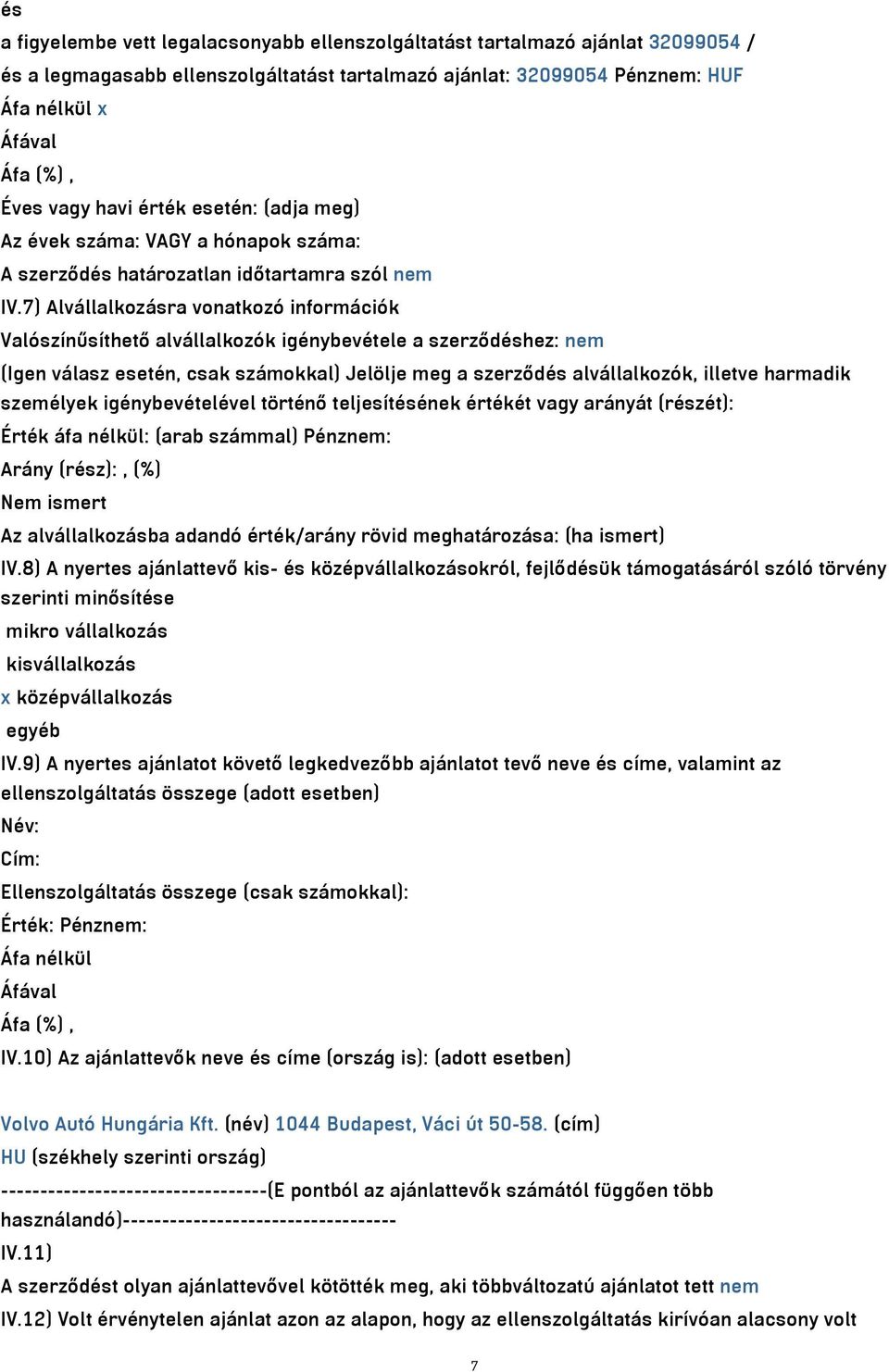 és

a figyelembe vett legalacsonyabb ellenszolgáltatást tartalmazó ajánlat 32099054 /

és a legmagasabb ellenszolgáltatást tartalmazó ajánlat: 32099054 Pénznem: HUF

Áfa nélkül x

Áfával

Áfa (%) ,

Éves vagy havi érték esetén: (adja meg)

Az évek száma: VAGY a hónapok száma:

A szerződés határozatlan időtartamra szól nem

IV.7) Alvállalkozásra vonatkozó információk

Valószínűsíthető alvállalkozók igénybevétele a szerződéshez: nem

(Igen válasz esetén, csak számokkal) Jelölje meg a szerződés alvállalkozók, illetve harmadik személyek igénybevételével történő teljesítésének értékét vagy arányát (részét):

Érték áfa nélkül: (arab számmal) Pénznem:

Arány (rész): , (%)

Nem ismert

Az alvállalkozásba adandó érték/arány rövid meghatározása: (ha ismert)

IV.8) A nyertes ajánlattevő kis- és középvállalkozásokról, fejlődésük támogatásáról szóló törvény szerinti minősítése

mikro vállalkozás

kisvállalkozás

x középvállalkozás

egyéb

IV.9) A nyertes ajánlatot követő legkedvezőbb ajánlatot tevő neve és címe, valamint az ellenszolgáltatás összege (adott esetben)

Név:

Cím:

Ellenszolgáltatás összege (csak számokkal):

Érték: Pénznem:

Áfa nélkül

Áfával

Áfa (%) ,

IV.10) Az ajánlattevők neve és címe (ország is): (adott esetben)

Volvo Autó Hungária Kft. (név) 1044 Budapest, Váci út 50-58. (cím)

HU (székhely szerinti ország)

----------------------------------(E pontból az ajánlattevők számától függően több használandó)----------------------------------

IV.11)

A szerződést olyan ajánlattevővel kötötték meg, aki többváltozatú ajánlatot tett nem

IV.12) Volt érvénytelen ajánlat azon az alapon, hogy az ellenszolgáltatás kirívóan alacsony volt

7